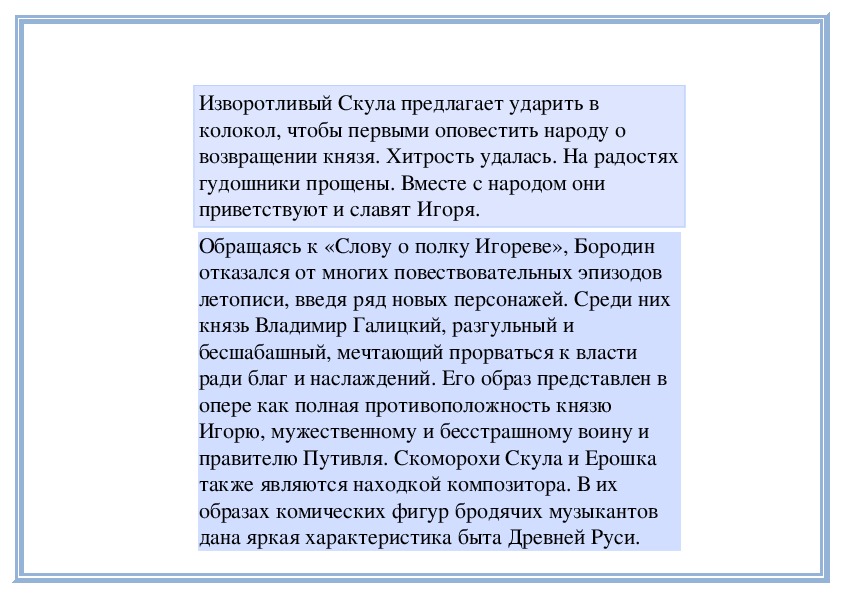 Изворотливый Скула предлагает ударить в колокол, чтобы первыми оповестить народу о возвращении князя. Хитрость удалась. На радостях гудошники прощены. Вместе с народом они приветствуют и славят Игоря.

Обращаясь к «Слову о полку Игореве», Бородин отказался от многих повествовательных эпизодов летописи, введя ряд новых персонажей. Среди них князь Владимир Галицкий, разгульный и бесшабашный, мечтающий прорваться к власти ради благ и наслаждений. Его образ представлен в опере как полная противоположность князю Игорю, мужественному и бесстрашному воину и правителю Путивля. Скоморохи Скула и Ерошка также являются находкой композитора. В их образах комических фигур бродячих музыкантов дана яркая характеристика быта Древней Руси.